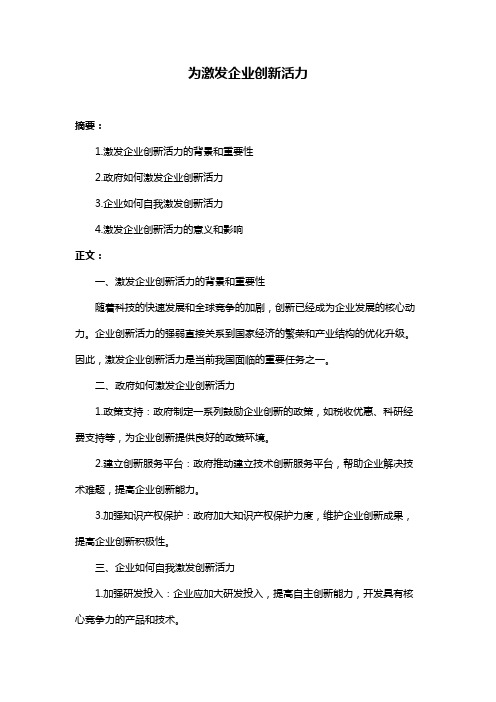 为激发企业创新活力

摘要：

1.激发企业创新活力的背景和重要性

2.政府如何激发企业创新活力

3.企业如何自我激发创新活力

4.激发企业创新活力的意义和影响

正文：

一、激发企业创新活力的背景和重要性

随着科技的快速发展和全球竞争的加剧，创新已经成为企业发展的核心动力。企业创新活力的强弱直接关系到国家经济的繁荣和产业结构的优化升级。因此，激发企业创新活力是当前我国面临的重要任务之一。

二、政府如何激发企业创新活力

1.政策支持：政府制定一系列鼓励企业创新的政策，如税收优惠、科研经费支持等，为企业创新提供良好的政策环境。

2.建立创新服务平台：政府推动建立技术创新服务平台，帮助企业解决技术难题，提高企业创新能力。

3.加强知识产权保护：政府加大知识产权保护力度，维护企业创新成果，提高企业创新积极性。

三、企业如何自我激发创新活力

1.加强研发投入：企业应加大研发投入，提高自主创新能力，开发具有核心竞争力的产品和技术。